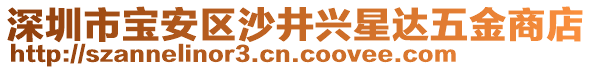 深圳市宝安区沙井兴星达五金商店
http://szannelinor3.cn.coovee.com